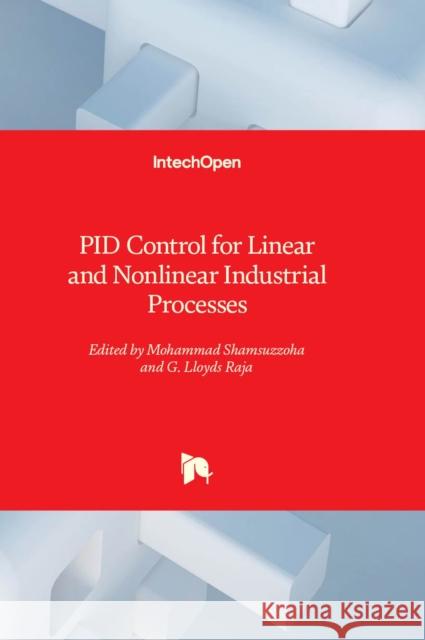 IntechOpen

PID Control for Linear and Nonlinear Industrial Processes

Edited by Mohammad Shamsuzzoha and G. Lloyds Raja